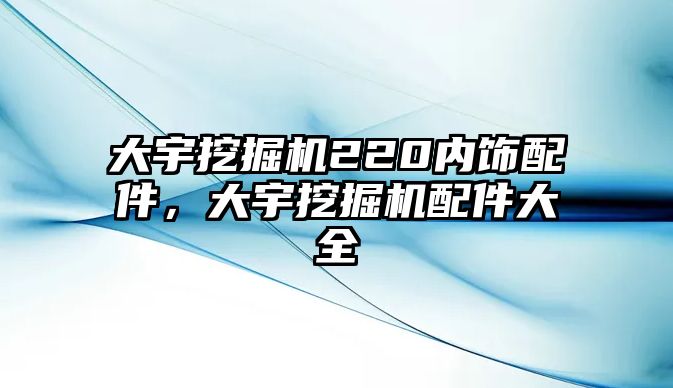 大宇挖掘机220内饰配件，大宇挖掘机配件大全